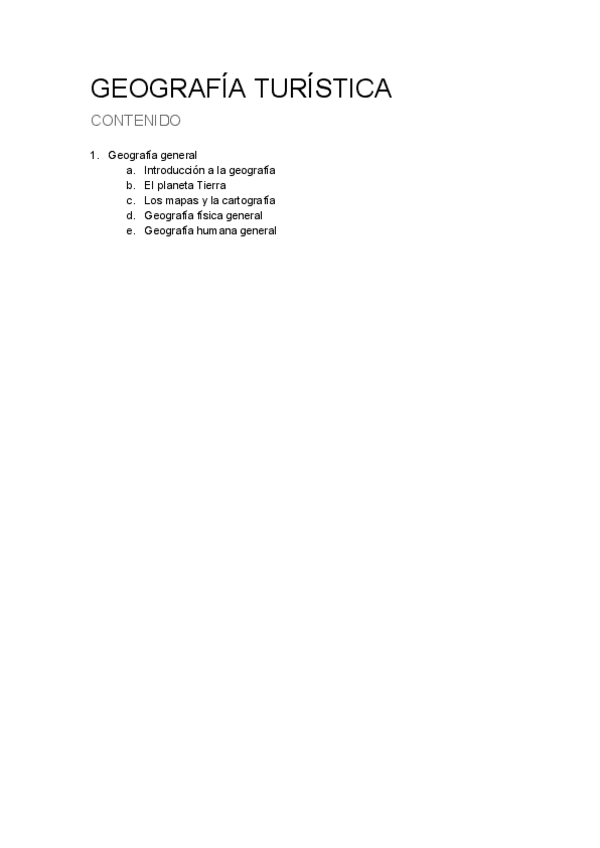 GEOGRAFÍA TURÍSTICA

CONTENIDO

1. Geografía general
   a. Introducción a la geografía
   b. El planeta Tierra
   c. Los mapas y la cartografía
   d. Geografía física general
   e. Geografía humana general